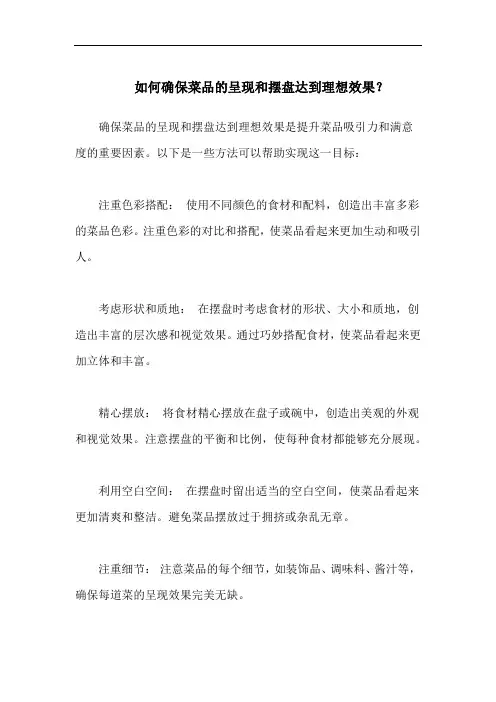 如何确保菜品的呈现和摆盘达到理想效果？

确保菜品的呈现和摆盘达到理想效果是提升菜品吸引力和满意度的重要因素。以下是一些方法可以帮助实现这一目标：

注重色彩搭配： 使用不同颜色的食材和配料，创造出丰富多彩的菜品色彩。注重色彩的对比和搭配，使菜品看起来更加生动和吸引人。

考虑形状和质地： 在摆盘时考虑食材的形状、大小和质地，创造出丰富的层次感和视觉效果。通过巧妙搭配食材，使菜品看起来更加立体和丰富。

精心摆放： 将食材精心摆放在盘子或碗中，创造出美观的外观和视觉效果。注意摆盘的平衡和比例，使每种食材都能够充分展现。

利用空白空间： 在摆盘时留出适当的空白空间，使菜品看起来更加清爽和整洁。避免菜品摆放过于拥挤或杂乱无章。

注重细节： 注意菜品的每个细节，如装饰品、调味料、酱汁等，确保每道菜的呈现效果完美无缺。